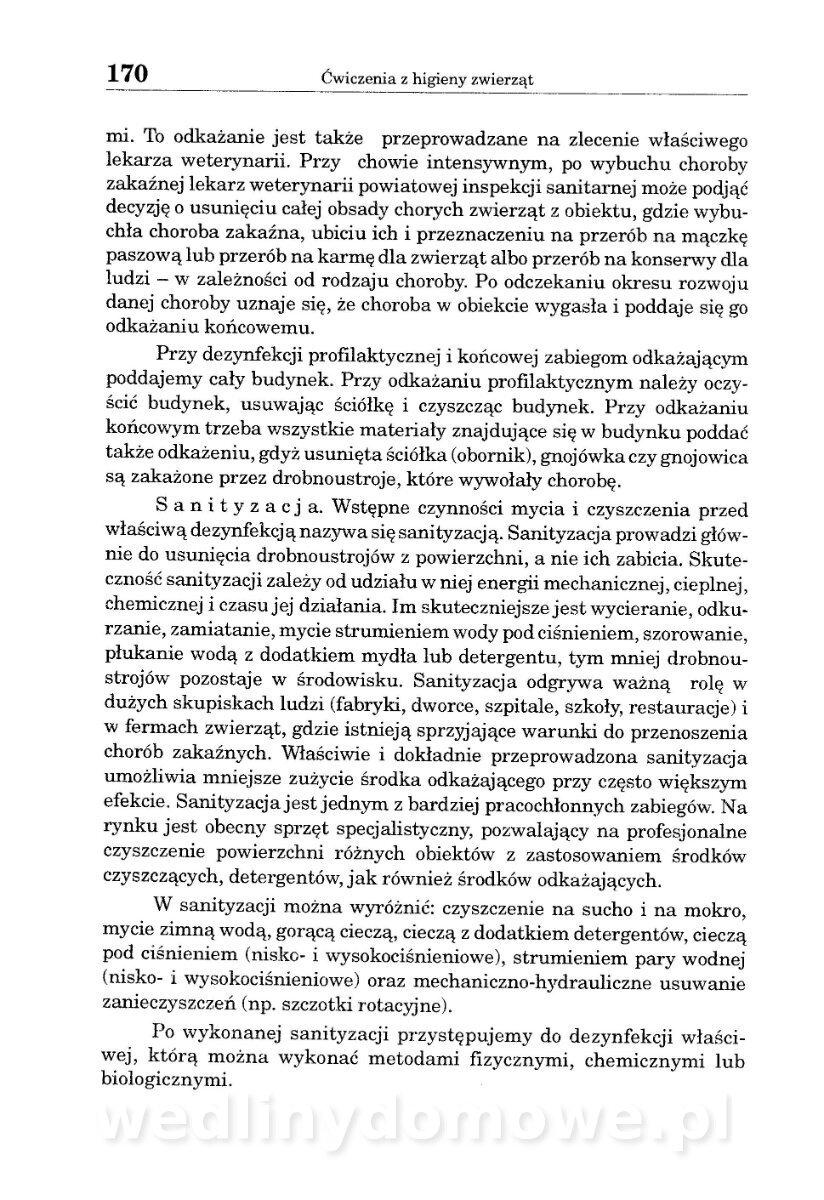 170 Ćwiczenia z higieny zwierząt

mi. To odkażanie jest także przeprowadzane na zlecenie właściwego lekarza weterynarii. Przy chowie intensywnym, po wybuchu choroby zakaźnej lekarz weterynarii powiatowej inspekcji sanitarnej może podjąć decyzję o usunięciu całej obsady chorych zwierząt z obiektu, gdzie wybuchła choroba zakaźna, ubiciu ich i przeznaczeniu na przerób na mączkę paszową lub przerób na karmę dla zwierząt albo przerób na konserwy dla ludzi – w zależności od rodzaju choroby. Po odczekaniu okresu rozwoju danej choroby uznaje się, że choroba w obiekcie wygasła i poddaje się go odkażaniu końcowemu.

Przy dezynfekcji profilaktycznej i końcowej zabiegom odkażającym poddajemy cały budynek. Przy odkażaniu profilaktycznym należy oczyścić budynek, usuwając ściółkę i czyszcząc budynek. Przy odkażaniu końcowym trzeba wszystkie materiały znajdujące się w budynku poddać także odkażeniu, gdyż usunięta ściółka (obornik), gnojówka czy gnojowica są zakażone przez drobnoustroje, które wywołały chorobę.

Sanityzacja. Wstępne czynności mycia i czyszczenia przed właściwą dezynfekcją nazywa się sanityzacją. Sanityzacja prowadzi głównie do usunięcia drobnoustrojów z powierzchni, a nie ich zabicia. Skuteczność sanityzacji zależy od udziału w niej energii mechanicznej, cieplnej, chemicznej i czasu jej działania. Im skuteczniejsze jest wycieranie, odkurzanie, zamiatanie, mycie strumieniem wody pod ciśnieniem, szorowanie, płukanie wodą z dodatkiem mydła lub detergentu, tym mniej drobnoustrojów pozostaje w środowisku. Sanityzacja odgrywa ważną rolę w dużych skupiskach ludzi (fabryki, dworce, szpitale, szkoły, restauracje) i w fermach zwierząt, gdzie istnieją sprzyjające warunki do przenoszenia chorób zakaźnych. Właściwie i dokładnie przeprowadzona sanityzacja umożliwia mniejsze zużycie środka odkażającego przy często większym efekcie. Sanityzacja jest jednym z bardziej pracochłonnych zabiegów. Na rynku jest obecny sprzęt specjalistyczny, pozwalający na profesjonalne czyszczenie powierzchni różnych obiektów z zastosowaniem środków czyszczących, detergentów, jak również środków odkażających.

W sanityzacji można wyróżnić: czyszczenie na sucho i na mokro, mycie zimną wodą, gorącą cieczą, cieczą z dodatkiem detergentów, cieczą pod ciśnieniem (nisko- i wysokociśnieniowe), strumieniem pary wodnej (nisko- i wysokociśnieniowe) oraz mechaniczno-hydrauliczne usuwanie zanieczyszczeń (np. szczotki rotacyjne).

Po wykonanej sanityzacji przystępujemy do dezynfekcji właściwej, którą można wykonać metodami fizycznymi, chemicznymi lub biologicznymi.

wedlinydomowe.pl